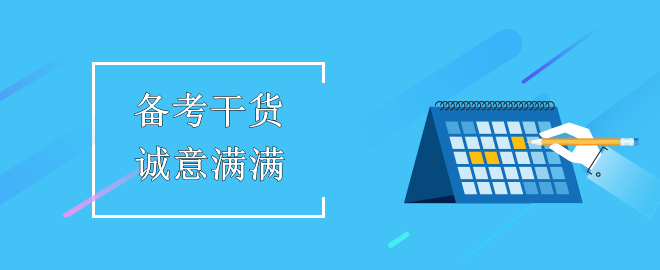 备考干货
诚意满满